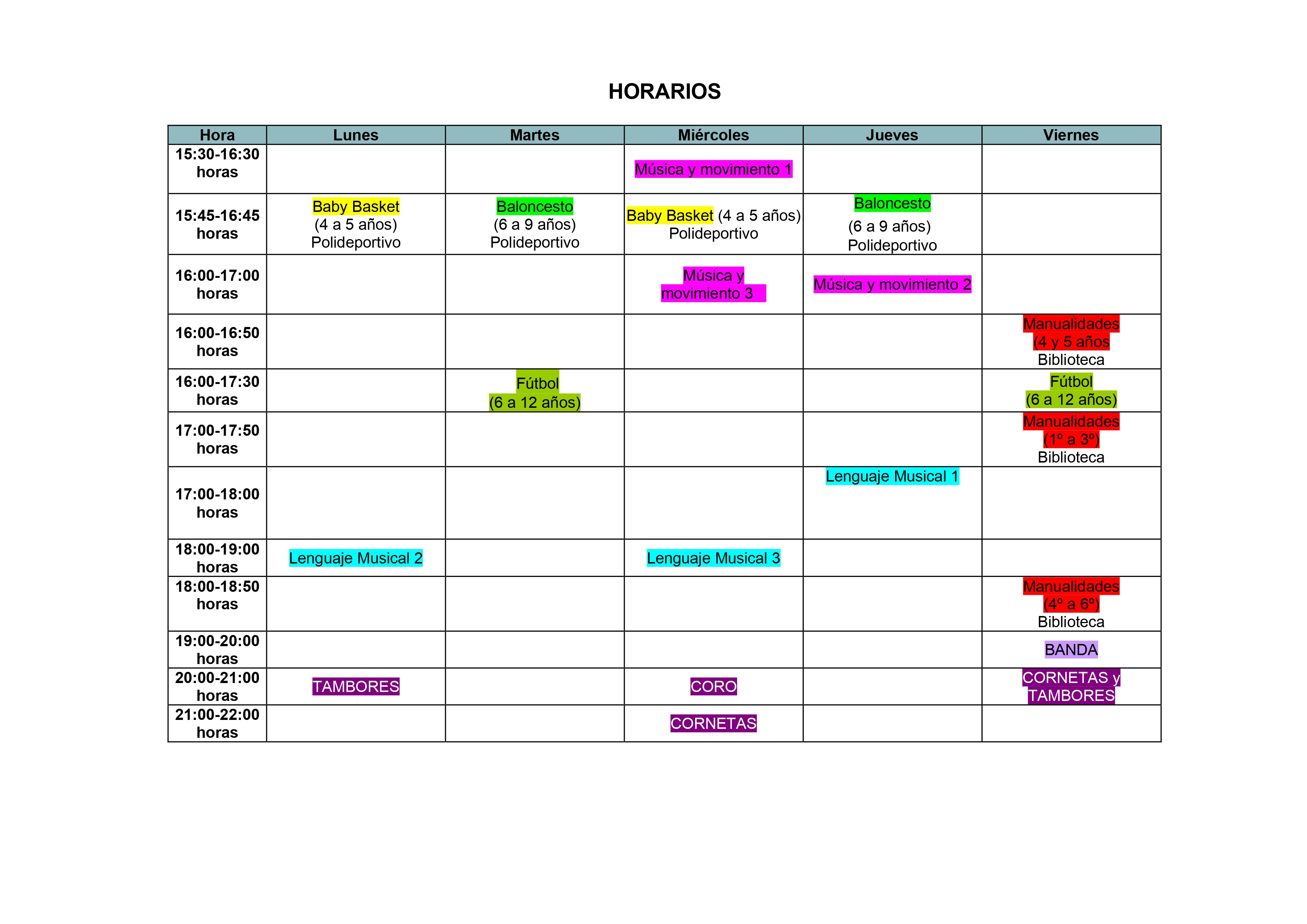 HORARIOS

| Hora | Lunes | Martes | Miércoles | Jueves | Viernes |
|---|---|---|---|---|---|
| 15:30-16:30 horas | | | Música y movimiento 1 | | |
| 15:45-16:45 horas | Baby Basket (4 a 5 años) Polideportivo | Baloncesto (6 a 9 años) Polideportivo | Baby Basket (4 a 5 años) Polideportivo | Baloncesto (6 a 9 años) Polideportivo | |
| 16:00-17:00 horas | | | Música y movimiento 3 | Música y movimiento 2 | |
| 16:00-16:50 horas | | | | | Manualidades (4 y 5 años Biblioteca |
| 16:00-17:30 horas | | Fútbol (6 a 12 años) | | | Fútbol (6 a 12 años) |
| 17:00-17:50 horas | | | | | Manualidades (1º a 3º) Biblioteca |
| 17:00-18:00 horas | | | | Lenguaje Musical 1 | |
| 18:00-19:00 horas | Lenguaje Musical 2 | | Lenguaje Musical 3 | | |
| 18:00-18:50 horas | | | | | Manualidades (4º a 6º) Biblioteca |
| 19:00-20:00 horas | | | | | BANDA |
| 20:00-21:00 horas | TAMBORES | | CORO | | CORNETAS y TAMBORES |
| 21:00-22:00 horas | | | CORNETAS | | |